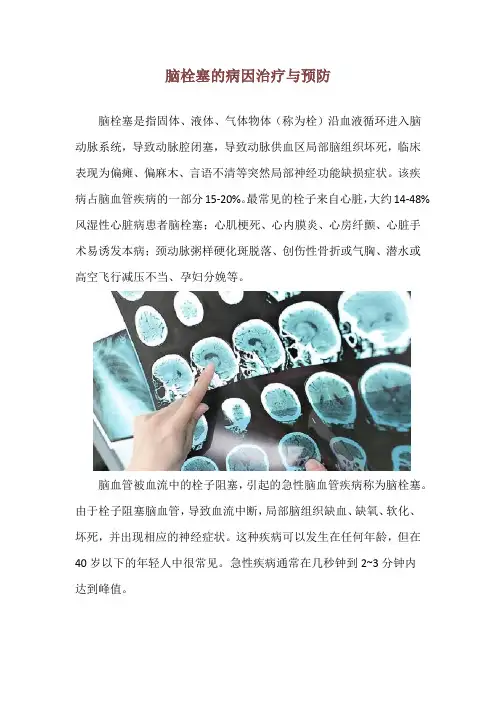 脑栓塞的病因治疗与预防

脑栓塞是指固体、液体、气体物体（称为栓）沿血液循环进入脑动脉系统，导致动脉腔闭塞，导致动脉供血区局部脑组织坏死，临床表现为偏瘫、偏麻木、言语不清等突然局部神经功能缺损症状。该疾病占脑血管疾病的一部分15-20%。最常见的栓子来自心脏，大约14-48%风湿性心脏病患者脑栓塞；心肌梗死、心内膜炎、心房纤颤、心脏手术易诱发本病；颈动脉粥样硬化斑脱落、创伤性骨折或气胸、潜水或高空飞行减压不当、孕妇分娩等。

脑血管被血流中的栓子阻塞，引起的急性脑血管疾病称为脑栓塞。由于栓子阻塞脑血管，导致血流中断，局部脑组织缺血、缺氧、软化、坏死，并出现相应的神经症状。这种疾病可以发生在任何年龄，但在40岁以下的年轻人中很常见。急性疾病通常在几秒钟到2~3分钟内达到峰值。